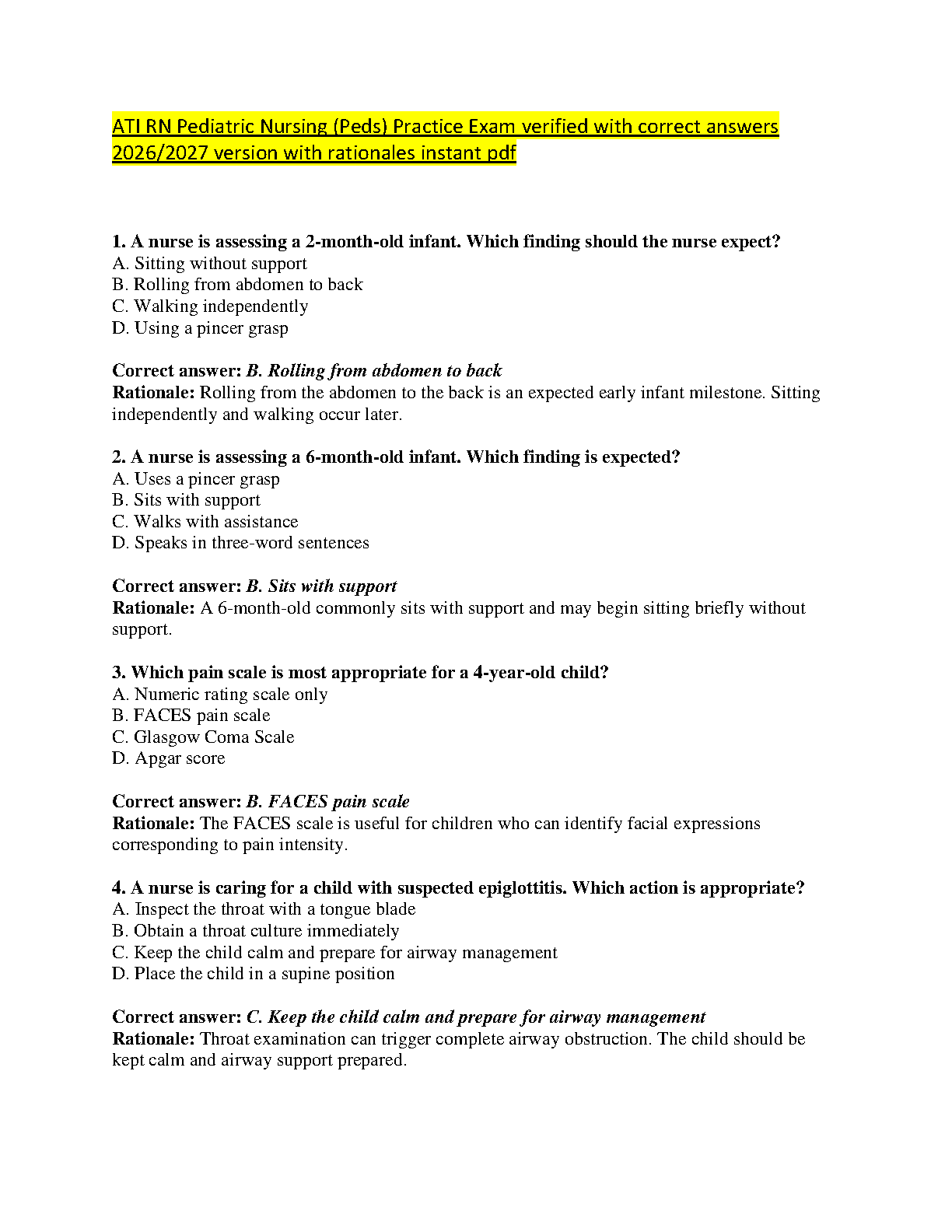 ATI RN Pediatric Nursing (Peds) Practice Exam verified with correct answers 2026/2027 version with rationales instant pdf

1. A nurse is assessing a 2-month-old infant. Which finding should the nurse expect?
A. Sitting without support
B. Rolling from abdomen to back
C. Walking independently
D. Using a pincer grasp

Correct answer: B. Rolling from abdomen to back
Rationale: Rolling from the abdomen to the back is an expected early infant milestone. Sitting independently and walking occur later.

2. A nurse is assessing a 6-month-old infant. Which finding is expected?
A. Uses a pincer grasp
B. Sits with support
C. Walks with assistance
D. Speaks in three-word sentences

Correct answer: B. Sits with support
Rationale: A 6-month-old commonly sits with support and may begin sitting briefly without support.

3. Which pain scale is most appropriate for a 4-year-old child?
A. Numeric rating scale only
B. FACES pain scale
C. Glasgow Coma Scale
D. Apgar score

Correct answer: B. FACES pain scale
Rationale: The FACES scale is useful for children who can identify facial expressions corresponding to pain intensity.

4. A nurse is caring for a child with suspected epiglottitis. Which action is appropriate?
A. Inspect the throat with a tongue blade
B. Obtain a throat culture immediately
C. Keep the child calm and prepare for airway management
D. Place the child in a supine position

Correct answer: C. Keep the child calm and prepare for airway management
Rationale: Throat examination can trigger complete airway obstruction. The child should be kept calm and airway support prepared.